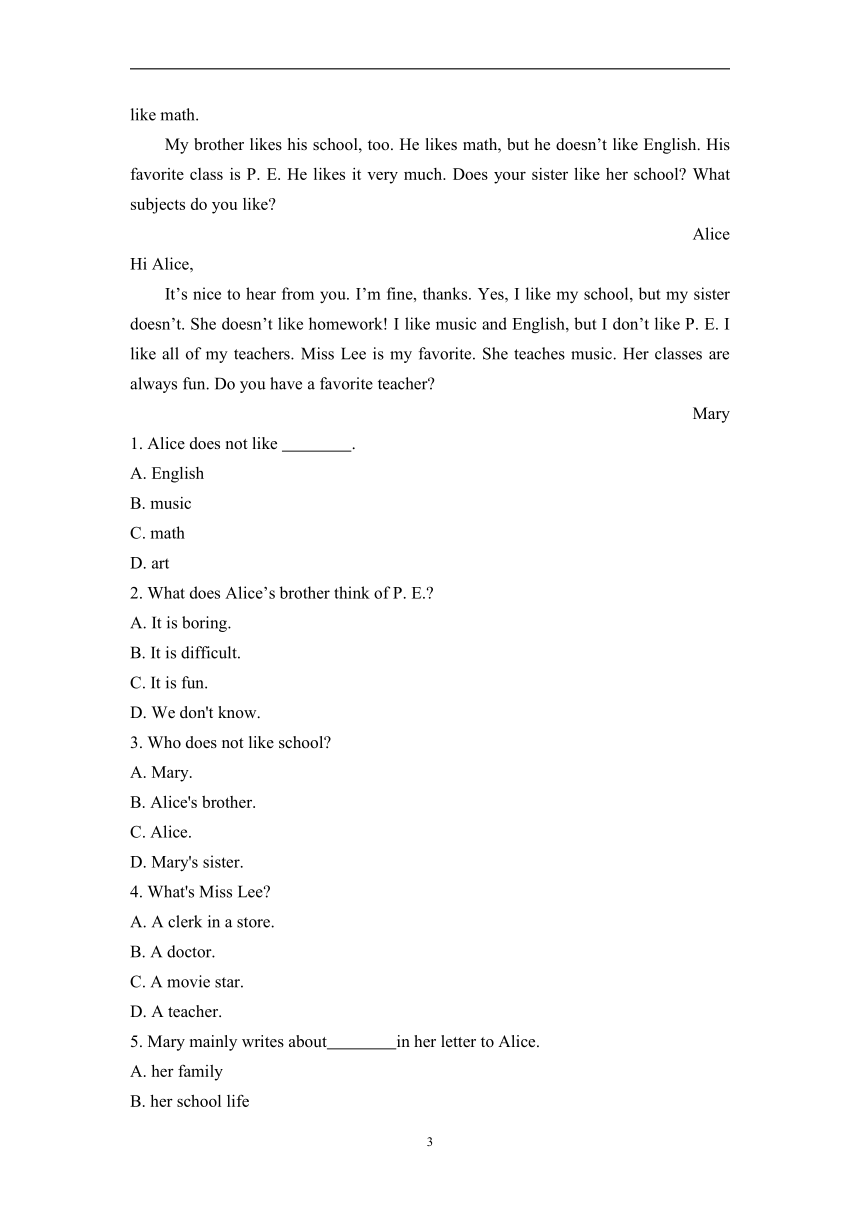 like math.

My brother likes his school, too. He likes math, but he doesn’t like English. His favorite class is P. E. He likes it very much. Does your sister like her school? What subjects do you like?

Alice

Hi Alice,

It’s nice to hear from you. I’m fine, thanks. Yes, I like my school, but my sister doesn’t. She doesn’t like homework! I like music and English, but I don’t like P. E. I like all of my teachers. Miss Lee is my favorite. She teaches music. Her classes are always fun. Do you have a favorite teacher?

Mary

1. Alice does not like ________.
A. English
B. music
C. math
D. art
2. What does Alice’s brother think of P. E.?
A. It is boring.
B. It is difficult.
C. It is fun.
D. We don't know.
3. Who does not like school?
A. Mary.
B. Alice's brother.
C. Alice.
D. Mary's sister.
4. What's Miss Lee?
A. A clerk in a store.
B. A doctor.
C. A movie star.
D. A teacher.
5. Mary mainly writes about________in her letter to Alice.
A. her family
B. her school life

3